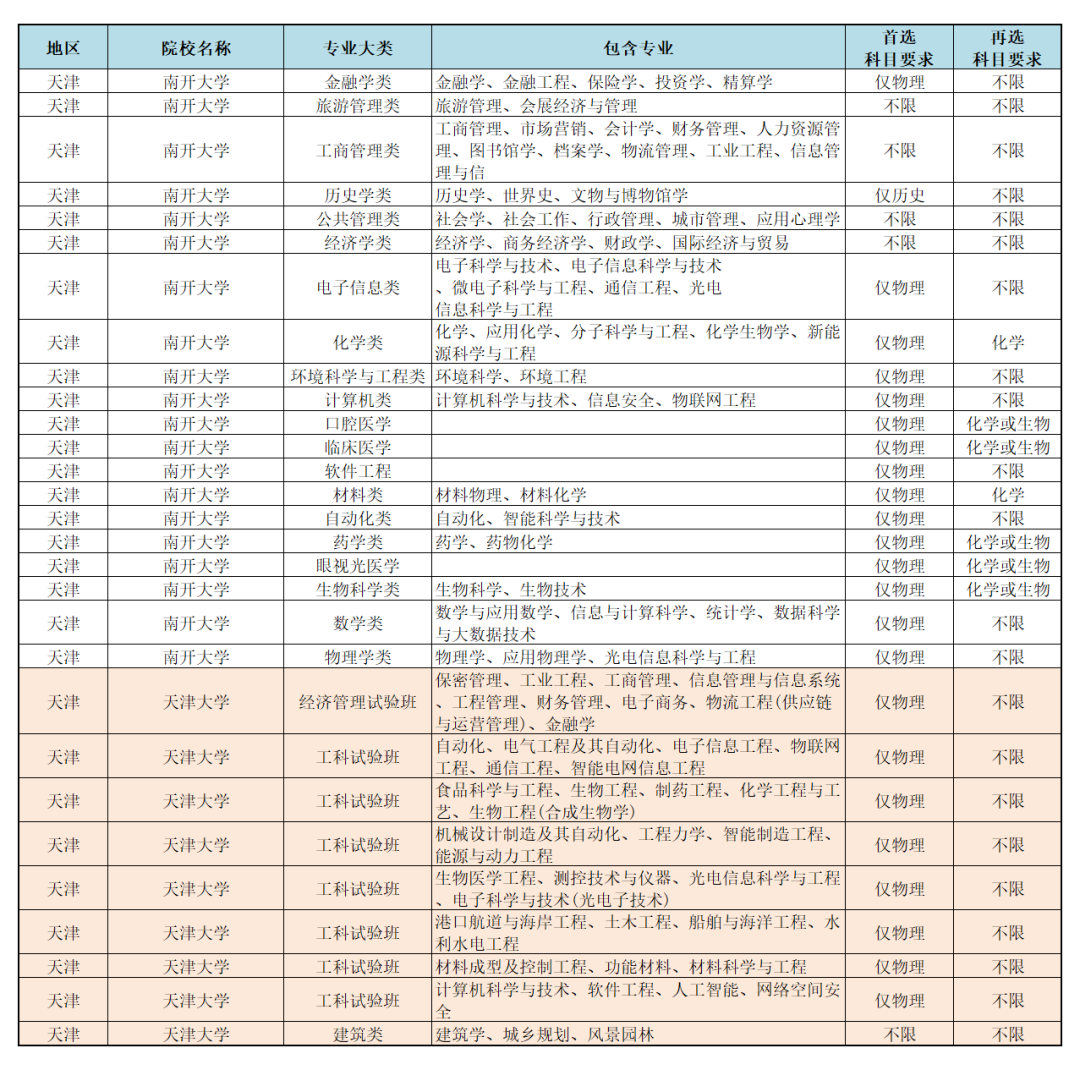 | 地区 | 院校名称 | 专业大类 | 包含专业 | 首选科目要求 | 再选科目要求 |
|---|---|---|---|---|---|
| 天津 | 南开大学 | 金融学类 | 金融学、金融工程、保险学、投资学、精算学 | 仅物理 | 不限 |
| 天津 | 南开大学 | 旅游管理类 | 旅游管理、会展经济与管理 | 不限 | 不限 |
| 天津 | 南开大学 | 工商管理类 | 工商管理、市场营销、会计学、财务管理、人力资源管理、图书馆学、档案学、物流管理、工业工程、信息管理与信 | 不限 | 不限 |
| 天津 | 南开大学 | 历史学类 | 历史学、世界史、文物与博物馆学 | 仅历史 | 不限 |
| 天津 | 南开大学 | 公共管理类 | 社会学、社会工作、行政管理、城市管理、应用心理学 | 不限 | 不限 |
| 天津 | 南开大学 | 经济学类 | 经济学、商务经济学、财政学、国际经济与贸易 | 不限 | 不限 |
| 天津 | 南开大学 | 电子信息类 | 电子科学与技术、电子信息科学与技术、微电子科学与工程、通信工程、光电信息科学与工程 | 仅物理 | 不限 |
| 天津 | 南开大学 | 化学类 | 化学、应用化学、分子科学与工程、化学生物学、新能源科学与工程 | 仅物理 | 化学 |
| 天津 | 南开大学 | 环境科学与工程类 | 环境科学、环境工程 | 仅物理 | 不限 |
| 天津 | 南开大学 | 计算机类 | 计算机科学与技术、信息安全、物联网工程 | 仅物理 | 不限 |
| 天津 | 南开大学 | 口腔医学 | | 仅物理 | 化学或生物 |
| 天津 | 南开大学 | 临床医学 | | 仅物理 | 化学或生物 |
| 天津 | 南开大学 | 软件工程 | | 仅物理 | 不限 |
| 天津 | 南开大学 | 材料类 | 材料物理、材料化学 | 仅物理 | 化学 |
| 天津 | 南开大学 | 自动化类 | 自动化、智能科学与技术 | 仅物理 | 不限 |
| 天津 | 南开大学 | 药学类 | 药学、药物化学 | 仅物理 | 化学或生物 |
| 天津 | 南开大学 | 眼视光医学 | | 仅物理 | 化学或生物 |
| 天津 | 南开大学 | 生物科学类 | 生物科学、生物技术 | 仅物理 | 化学或生物 |
| 天津 | 南开大学 | 数学类 | 数学与应用数学、信息与计算科学、统计学、数据科学与大数据技术 | 仅物理 | 不限 |
| 天津 | 南开大学 | 物理学类 | 物理学、应用物理学、光电信息科学与工程 | 仅物理 | 不限 |
| 天津 | 天津大学 | 经济管理试验班 | 保密管理、工业工程、工商管理、信息管理与信息系统、工程管理、财务管理、电子商务、物流工程(供应链与运营管理)、金融学 | 仅物理 | 不限 |
| 天津 | 天津大学 | 工科试验班 | 自动化、电气工程及其自动化、电子信息工程、物联网工程、通信工程、智能电网信息工程 | 仅物理 | 不限 |
| 天津 | 天津大学 | 工科试验班 | 食品科学与工程、生物工程、制药工程、化学工程与工艺、生物工程(合成生物学) | 仅物理 | 不限 |
| 天津 | 天津大学 | 工科试验班 | 机械设计制造及其自动化、工程力学、智能制造工程、能源与动力工程 | 仅物理 | 不限 |
| 天津 | 天津大学 | 工科试验班 | 生物医学工程、测控技术与仪器、光电信息科学与工程、电子科学与技术(光电子技术) | 仅物理 | 不限 |
| 天津 | 天津大学 | 工科试验班 | 港口航道与海岸工程、土木工程、船舶与海洋工程、水利水电工程 | 仅物理 | 不限 |
| 天津 | 天津大学 | 工科试验班 | 材料成型及控制工程、功能材料、材料科学与工程 | 仅物理 | 不限 |
| 天津 | 天津大学 | 工科试验班 | 计算机科学与技术、软件工程、人工智能、网络空间安全 | 仅物理 | 不限 |
| 天津 | 天津大学 | 建筑类 | 建筑学、城乡规划、风景园林 | 不限 | 不限 |